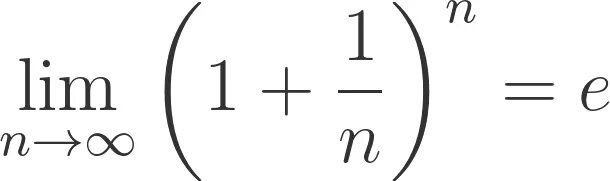 $\lim_{n \to \infty} \left(1 + \frac{1}{n}\right)^n = e$